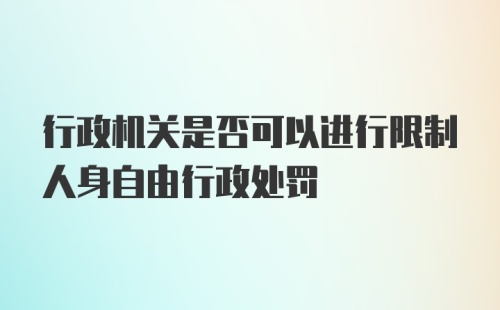 行政机关是否可以进行限制人身自由行政处罚